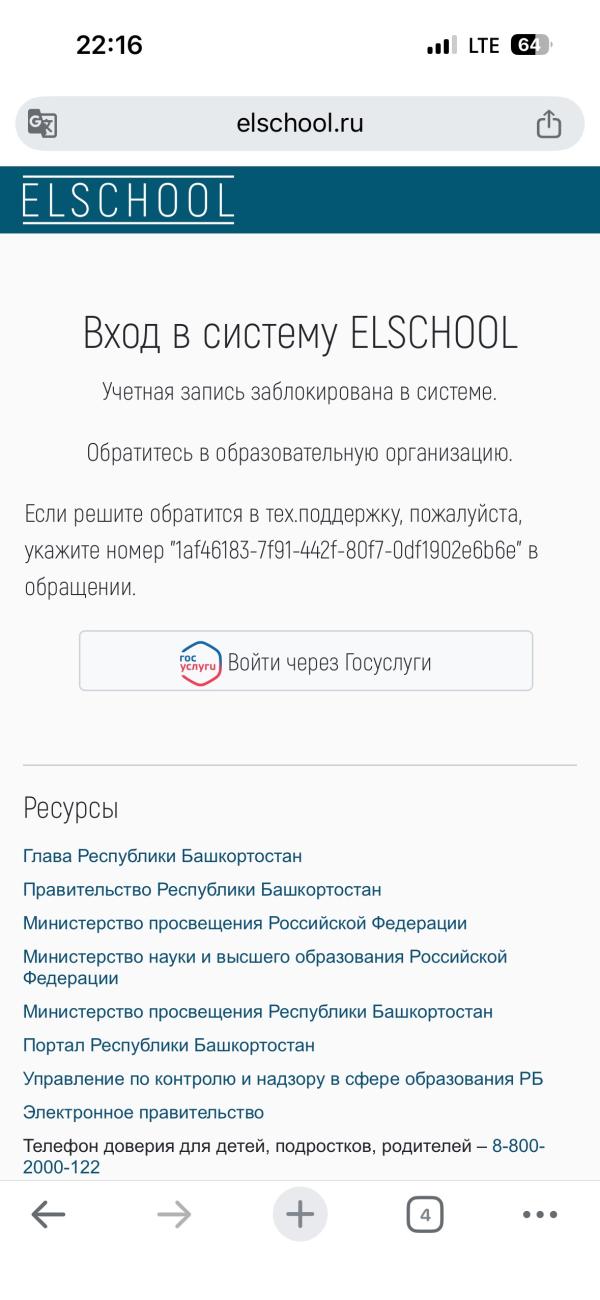 22:16
LTE 64

elschool.ru

ELSCHOOL

Вход в систему ELSCHOOL

Учетная запись заблокирована в системе.

Обратитесь в образовательную организацию.

Если решите обратится в тех.поддержку, пожалуйста, укажите номер "1af46183-7f91-442f-80f7-0df1902e6b6e" в обращении.

гос услуги Войти через Госуслуги

Ресурсы

Глава Республики Башкортостан

Правительство Республики Башкортостан

Министерство просвещения Российской Федерации

Министерство науки и высшего образования Российской Федерации

Министерство просвещения Республики Башкортостан

Портал Республики Башкортостан

Управление по контролю и надзору в сфере образования РБ

Электронное правительство

Телефон доверия для детей, подростков, родителей – 8-800-2000-122

4